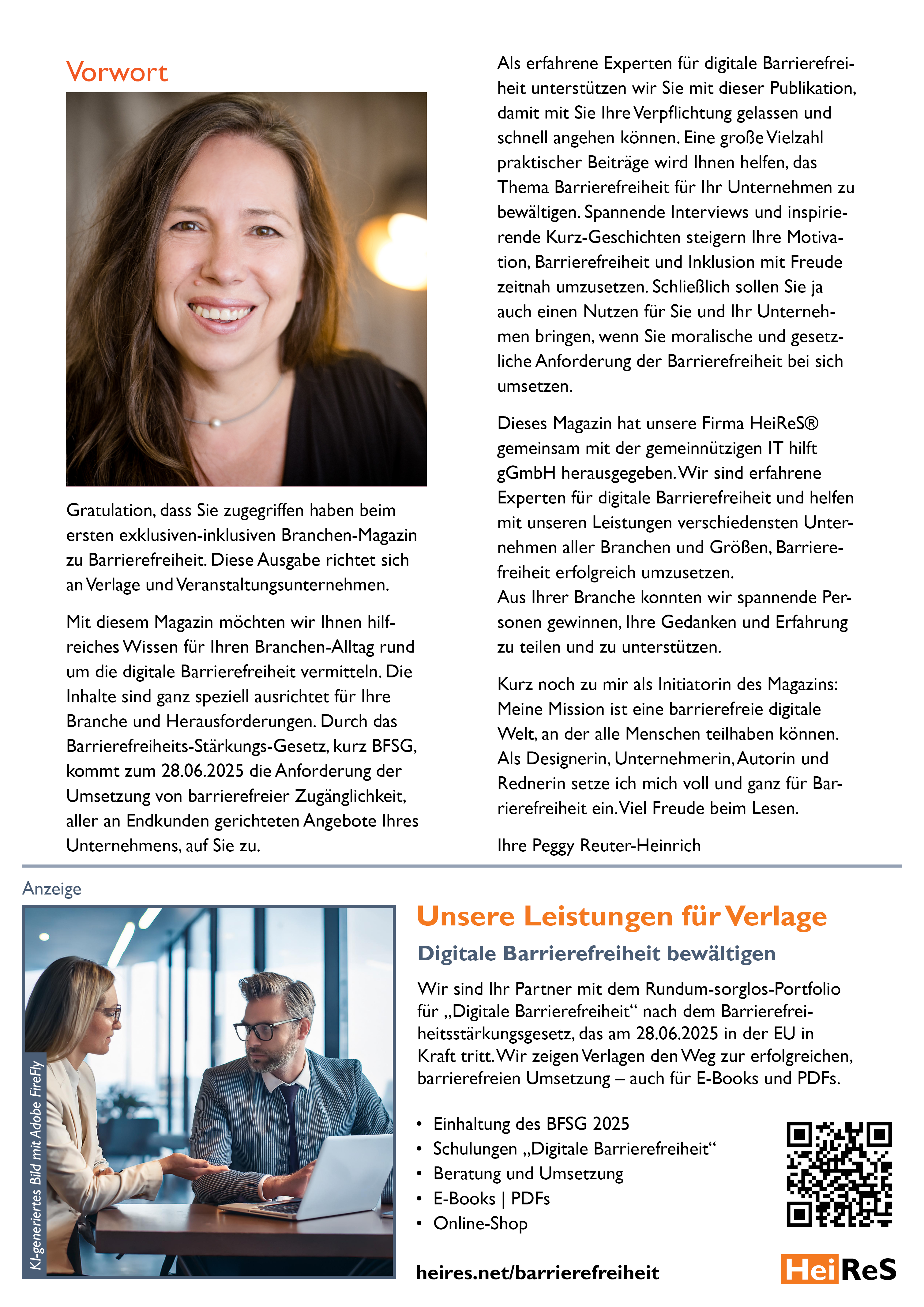 Vorwort

Gratulation, dass Sie zugegriffen haben beim ersten exklusiven-inklusiven Branchen-Magazin zu Barrierefreiheit. Diese Ausgabe richtet sich an Verlage und Veranstaltungsunternehmen.

Mit diesem Magazin möchten wir Ihnen hilfreiches Wissen für Ihren Branchen-Alltag rund um die digitale Barrierefreiheit vermitteln. Die Inhalte sind ganz speziell ausrichtet für Ihre Branche und Herausforderungen. Durch das Barrierefreiheits-Stärkungs-Gesetz, kurz BFSG, kommt zum 28.06.2025 die Anforderung der Umsetzung von barrierefreier Zugänglichkeit, aller an Endkunden gerichteten Angebote Ihres Unternehmens, auf Sie zu.

Als erfahrene Experten für digitale Barrierefreiheit unterstützen wir Sie mit dieser Publikation, damit mit Sie Ihre Verpflichtung gelassen und schnell angehen können. Eine große Vielzahl praktischer Beiträge wird Ihnen helfen, das Thema Barrierefreiheit für Ihr Unternehmen zu bewältigen. Spannende Interviews und inspirierende Kurz-Geschichten steigern Ihre Motivation, Barrierefreiheit und Inklusion mit Freude zeitnah umzusetzen. Schließlich sollen Sie ja auch einen Nutzen für Sie und Ihr Unternehmen bringen, wenn Sie moralische und gesetzliche Anforderung der Barrierefreiheit bei sich umsetzen.

Dieses Magazin hat unsere Firma HeiReS® gemeinsam mit der gemeinnützigen IT hilft gGmbH herausgegeben. Wir sind erfahrene Experten für digitale Barrierefreiheit und helfen mit unseren Leistungen verschiedensten Unternehmen aller Branchen und Größen, Barrierefreiheit erfolgreich umzusetzen.
Aus Ihrer Branche konnten wir spannende Personen gewinnen, Ihre Gedanken und Erfahrung zu teilen und zu unterstützen.

Kurz noch zu mir als Initiatorin des Magazins: Meine Mission ist eine barrierefreie digitale Welt, an der alle Menschen teilhaben können. Als Designerin, Unternehmerin, Autorin und Rednerin setze ich mich voll und ganz für Barrierefreiheit ein. Viel Freude beim Lesen.

Ihre Peggy Reuter-Heinrich

Anzeige

KI-generiertes Bild mit Adobe FireFly

Unsere Leistungen für Verlage

Digitale Barrierefreiheit bewältigen

Wir sind Ihr Partner mit dem Rundum-sorglos-Portfolio für „Digitale Barrierefreiheit“ nach dem Barrierefreiheitsstärkungsgesetz, das am 28.06.2025 in der EU in Kraft tritt. Wir zeigen Verlagen den Weg zur erfolgreichen, barrierefreien Umsetzung – auch für E-Books und PDFs.

• Einhaltung des BFSG 2025
• Schulungen „Digitale Barrierefreiheit“
• Beratung und Umsetzung
• E-Books | PDFs
• Online-Shop

heires.net/barrierefreiheit

HeiReS